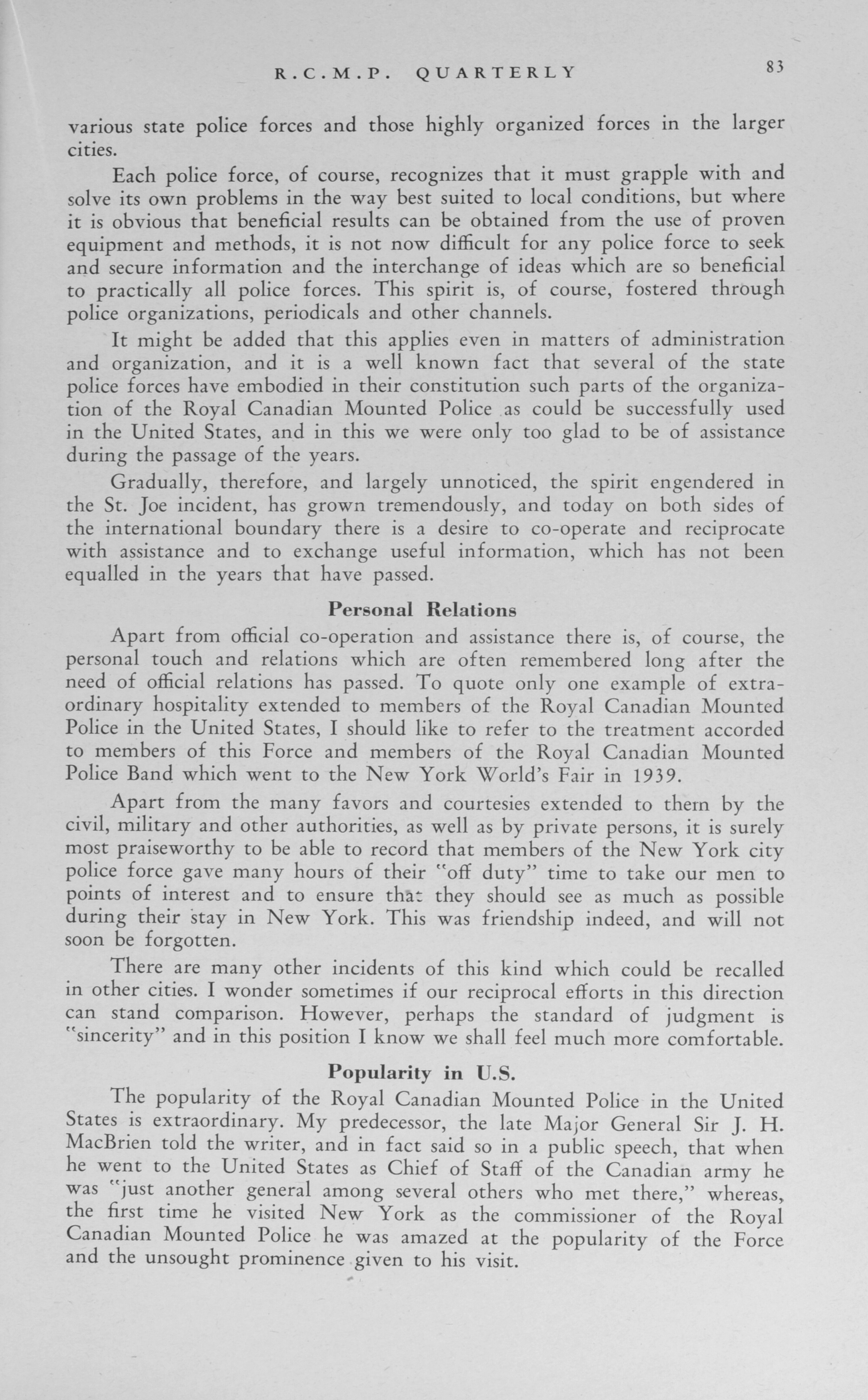 R.C.M.P. QUARTERLY 83

various state police forces and those highly organized forces in the larger cities.

Each police force, of course, recognizes that it must grapple with and solve its own problems in the way best suited to local conditions, but where it is obvious that beneficial results can be obtained from the use of proven equipment and methods, it is not now difficult for any police force to seek and secure information and the interchange of ideas which are so beneficial to practically all police forces. This spirit is, of course, fostered through police organizations, periodicals and other channels.

It might be added that this applies even in matters of administration and organization, and it is a well known fact that several of the state police forces have embodied in their constitution such parts of the organization of the Royal Canadian Mounted Police as could be successfully used in the United States, and in this we were only too glad to be of assistance during the passage of the years.

Gradually, therefore, and largely unnoticed, the spirit engendered in the St. Joe incident, has grown tremendously, and today on both sides of the international boundary there is a desire to co-operate and reciprocate with assistance and to exchange useful information, which has not been equalled in the years that have passed.

Personal Relations

Apart from official co-operation and assistance there is, of course, the personal touch and relations which are often remembered long after the need of official relations has passed. To quote only one example of extraordinary hospitality extended to members of the Royal Canadian Mounted Police in the United States, I should like to refer to the treatment accorded to members of this Force and members of the Royal Canadian Mounted Police Band which went to the New York World's Fair in 1939.

Apart from the many favors and courtesies extended to them by the civil, military and other authorities, as well as by private persons, it is surely most praiseworthy to be able to record that members of the New York city police force gave many hours of their "off duty" time to take our men to points of interest and to ensure that they should see as much as possible during their stay in New York. This was friendship indeed, and will not soon be forgotten.

There are many other incidents of this kind which could be recalled in other cities. I wonder sometimes if our reciprocal efforts in this direction can stand comparison. However, perhaps the standard of judgment is "sincerity" and in this position I know we shall feel much more comfortable.

Popularity in U.S.

The popularity of the Royal Canadian Mounted Police in the United States is extraordinary. My predecessor, the late Major General Sir J. H. MacBrien told the writer, and in fact said so in a public speech, that when he went to the United States as Chief of Staff of the Canadian army he was "just another general among several others who met there," whereas, the first time he visited New York as the commissioner of the Royal Canadian Mounted Police he was amazed at the popularity of the Force and the unsought prominence given to his visit.